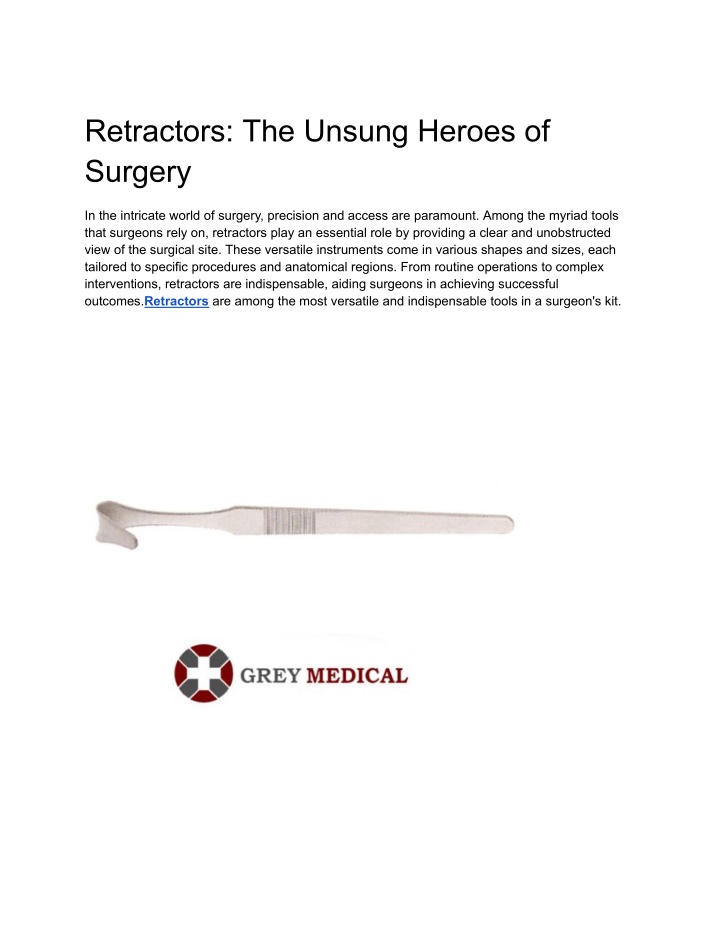 Retractors: The Unsung Heroes of Surgery

In the intricate world of surgery, precision and access are paramount. Among the myriad tools that surgeons rely on, retractors play an essential role by providing a clear and unobstructed view of the surgical site. These versatile instruments come in various shapes and sizes, each tailored to specific procedures and anatomical regions. From routine operations to complex interventions, retractors are indispensable, aiding surgeons in achieving successful outcomes.Retractors are among the most versatile and indispensable tools in a surgeon's kit.

GREY MEDICAL